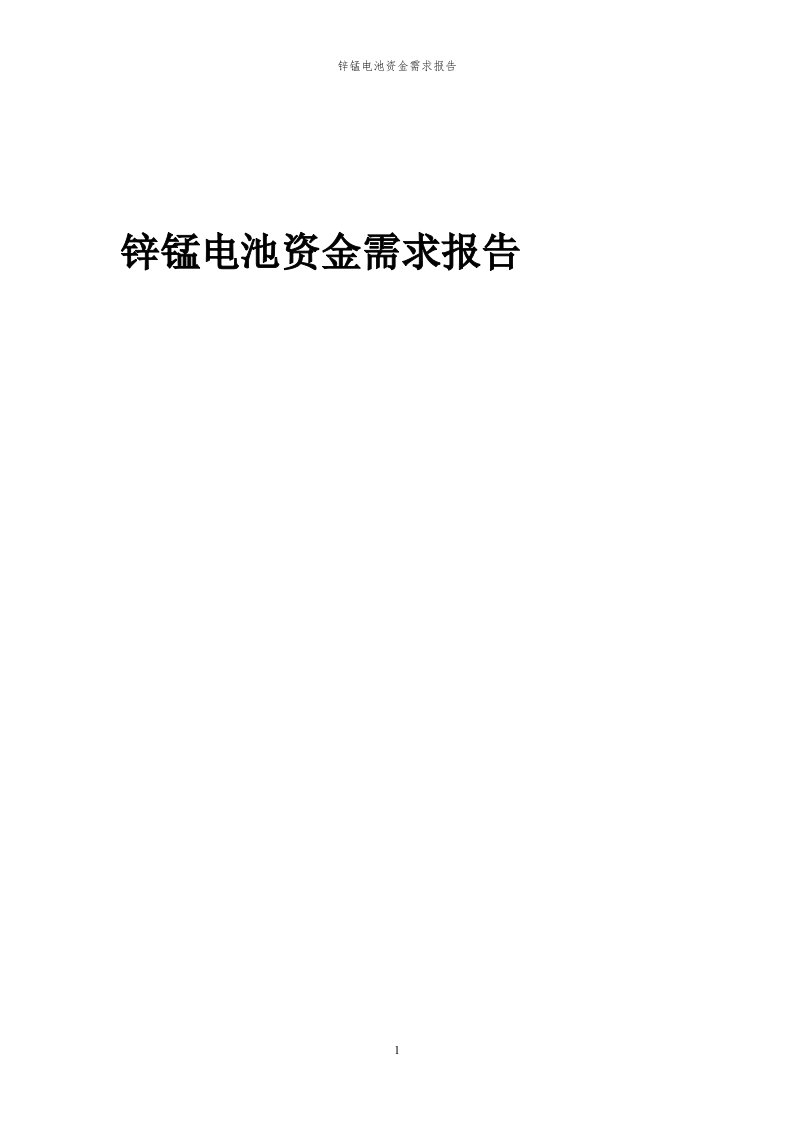 锌锰电池资金需求报告

锌锰电池资金需求报告

1